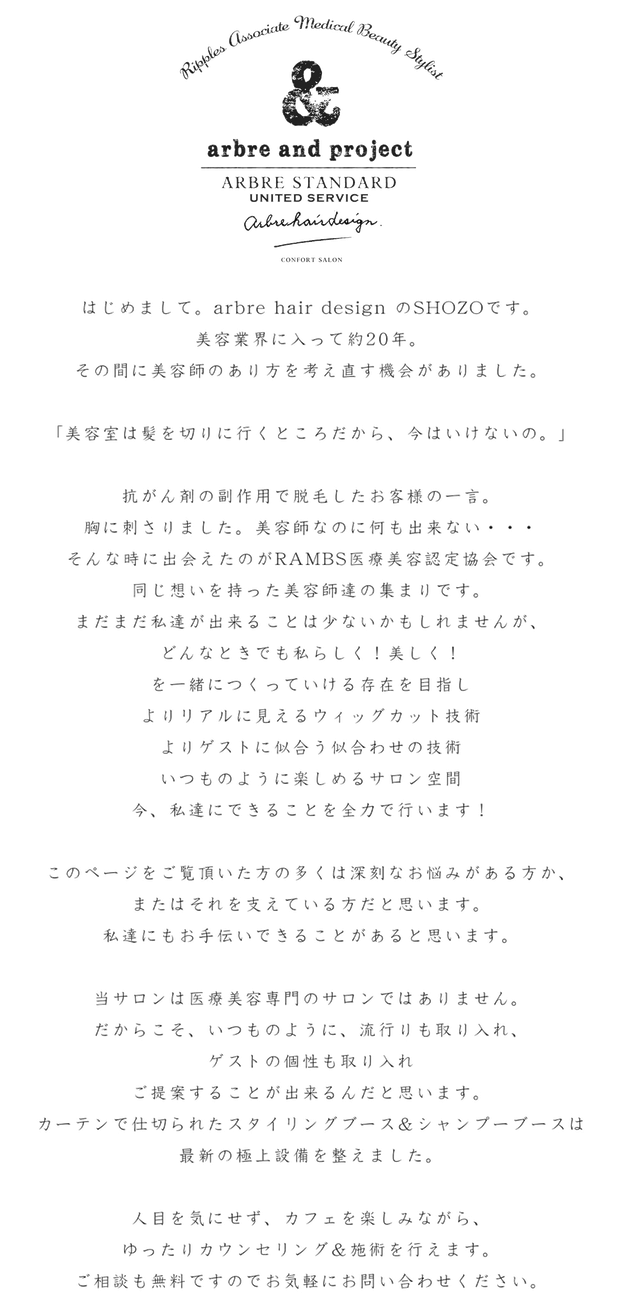 Ripples Associate Medical Beauty Stylist

&

arbre and project

ARBRE STANDARD
UNITED SERVICE
arbre hair design.

CONFORT SALON

はじめまして。arbre hair design のSHOZOです。
美容業界に入って約20年。
その間に美容師のあり方を考え直す機会がありました。

「美容室は髪を切りに行くところだから、今はいけないの。」

抗がん剤の副作用で脱毛したお客様の一言。
胸に刺さりました。美容師なのに何も出来ない・・・
そんな時に出会えたのがRAMBS医療美容認定協会です。
同じ想いを持った美容師達の集まりです。
まだまだ私達が出来ることは少ないかもしれませんが、
どんなときでも私らしく！美しく！
を一緒につくっていける存在を目指し
よりリアルに見えるウィッグカット技術
よりゲストに似合う似合わせの技術
いつものように楽しめるサロン空間
今、私達にできることを全力で行います！

このページをご覧頂いた方の多くは深刻なお悩みがある方か、
またはそれを支えている方だと思います。
私達にもお手伝いできることがあると思います。

当サロンは医療美容専門のサロンではありません。
だからこそ、いつものように、流行りも取り入れ、
ゲストの個性も取り入れ
ご提案することが出来るんだと思います。
カーテンで仕切られたスタイリングブース＆シャンプーブースは
最新の極上設備を整えました。

人目を気にせず、カフェを楽しみながら、
ゆったりカウンセリング＆施術を行えます。
ご相談も無料ですのでお気軽にお問い合わせください。